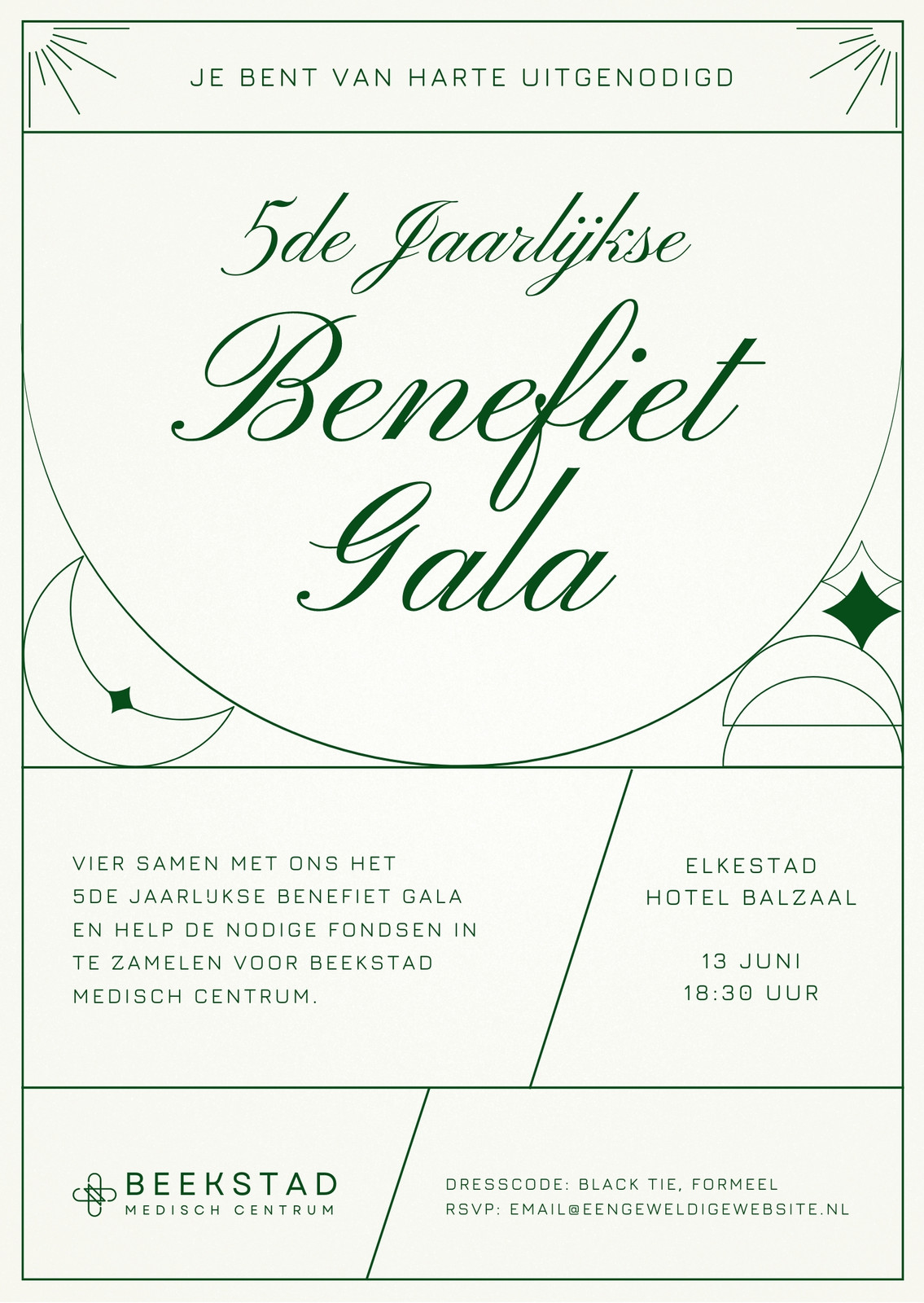 JE BENT VAN HARTE UITGENODIGD

5de Jaarlijkse

Benefiet Gala

VIER SAMEN MET ONS HET 5DE JAARLIJKSE BENEFIET GALA EN HELP DE NODIGE FONDSEN IN TE ZAMELEN VOOR BEEKSTAD MEDISCH CENTRUM.

ELKESTAD
HOTEL BALZAAL

13 JUNI
18:30 UUR

BEEKSTAD
MEDISCH CENTRUM

DRESSCODE: BLACK TIE, FORMEEL
RSVP: EMAIL@EENGEWELDIGEWEBSITE.NL